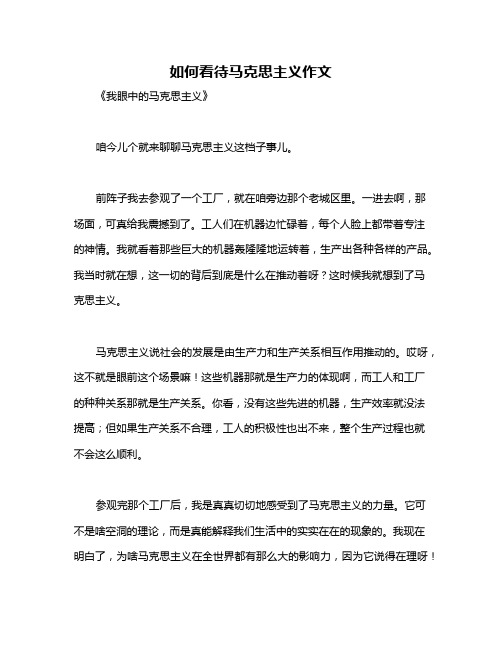 如何看待马克思主义作文

《我眼中的马克思主义》

咱今儿个就来聊聊马克思主义这档子事儿。

前阵子我去参观了一个工厂，就在咱旁边那个老城区里。一进去啊，那场面，可真给我震撼到了。工人们在机器边忙碌着，每个人脸上都带着专注的神情。我就看着那些巨大的机器轰隆隆地运转着，生产出各种各样的产品。我当时就在想，这一切的背后到底是什么在推动着呀？这时候我就想到了马克思主义。

马克思主义说社会的发展是由生产力和生产关系相互作用推动的。哎呀，这不就是眼前这个场景嘛！这些机器那就是生产力的体现啊，而工人和工厂的种种关系那就是生产关系。你看，没有这些先进的机器，生产效率就没法提高；但如果生产关系不合理，工人的积极性也出不来，整个生产过程也就不会这么顺利。

参观完那个工厂后，我是真真切切地感受到了马克思主义的力量。它可不是啥空洞的理论，而是真能解释我们生活中的实实在在的现象的。我现在明白了，为啥马克思主义在全世界都有那么大的影响力，因为它说得在理呀！